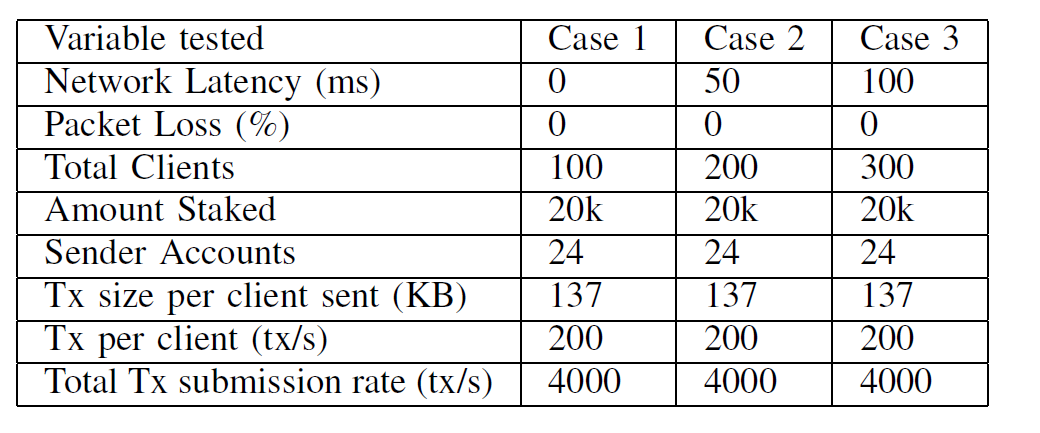 | Variable tested | Case 1 | Case 2 | Case 3 |
|---|---|---|---|
| Network Latency (ms) | 0 | 50 | 100 |
| Packet Loss (%) | 0 | 0 | 0 |
| Total Clients | 100 | 200 | 300 |
| Amount Staked | 20k | 20k | 20k |
| Sender Accounts | 24 | 24 | 24 |
| Tx size per client sent (KB) | 137 | 137 | 137 |
| Tx per client (tx/s) | 200 | 200 | 200 |
| Total Tx submission rate (tx/s) | 4000 | 4000 | 4000 |